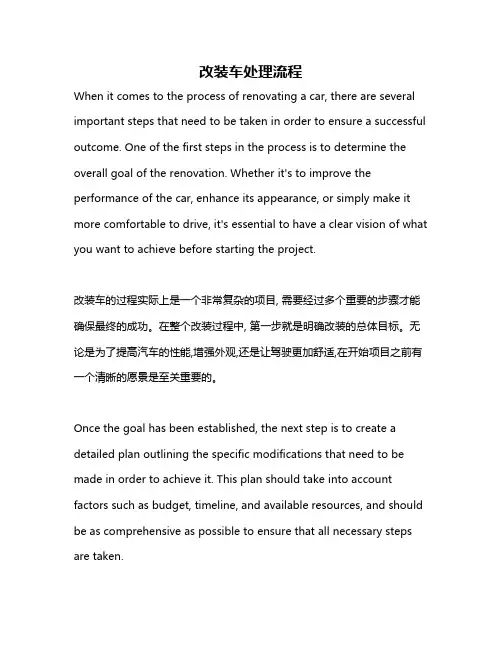 改装车处理流程

When it comes to the process of renovating a car, there are several important steps that need to be taken in order to ensure a successful outcome. One of the first steps in the process is to determine the overall goal of the renovation. Whether it's to improve the performance of the car, enhance its appearance, or simply make it more comfortable to drive, it's essential to have a clear vision of what you want to achieve before starting the project.

改装车的过程实际上是一个非常复杂的项目, 需要经过多个重要的步骤才能确保最终的成功。在整个改装过程中, 第一步就是明确改装的总体目标。无论是为了提高汽车的性能,增强外观,还是让驾驶更加舒适,在开始项目之前有一个清晰的愿景是至关重要的。

Once the goal has been established, the next step is to create a detailed plan outlining the specific modifications that need to be made in order to achieve it. This plan should take into account factors such as budget, timeline, and available resources, and should be as comprehensive as possible to ensure that all necessary steps are taken.